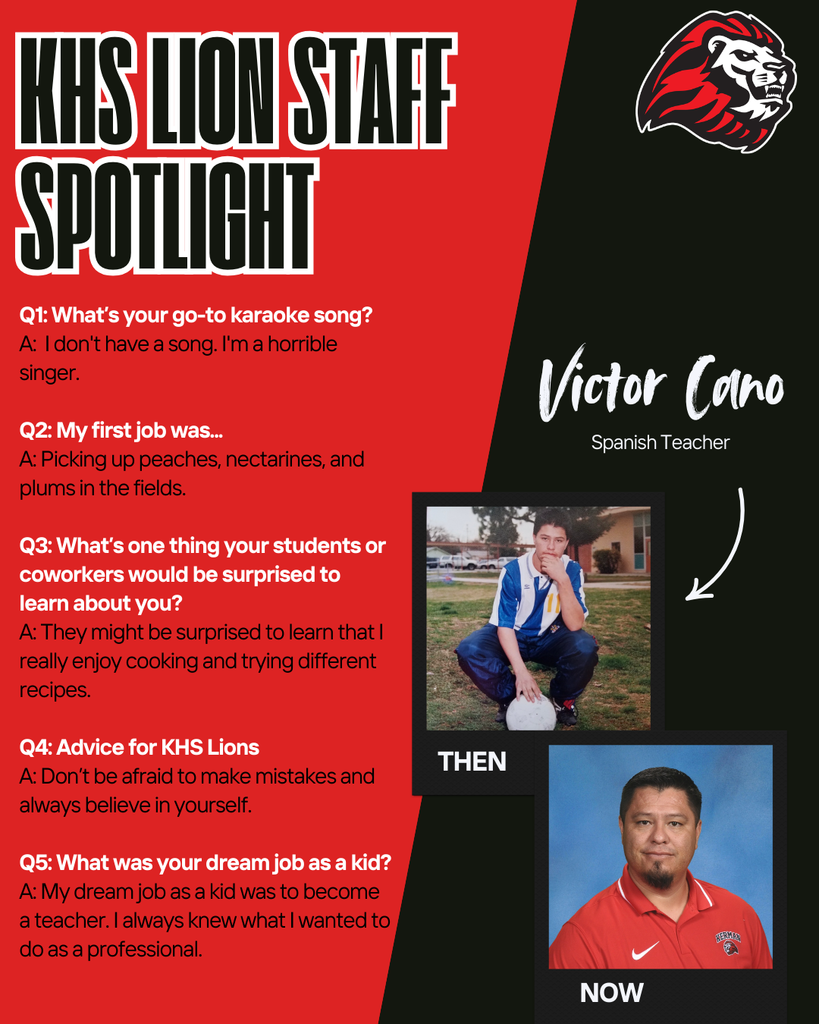 KHS LION STAFF SPOTLIGHT

Q1: What's your go-to karaoke song?
A: I don't have a song. I'm a horrible singer.

Q2: My first job was...
A: Picking up peaches, nectarines, and plums in the fields.

Q3: What's one thing your students or coworkers would be surprised to learn about you?
A: They might be surprised to learn that I really enjoy cooking and trying different recipes.

Q4: Advice for KHS Lions
A: Don't be afraid to make mistakes and always believe in yourself.

Q5: What was your dream job as a kid?
A: My dream job as a kid was to become a teacher. I always knew what I wanted to do as a professional.

Victor Cano
Spanish Teacher

THEN

NOW